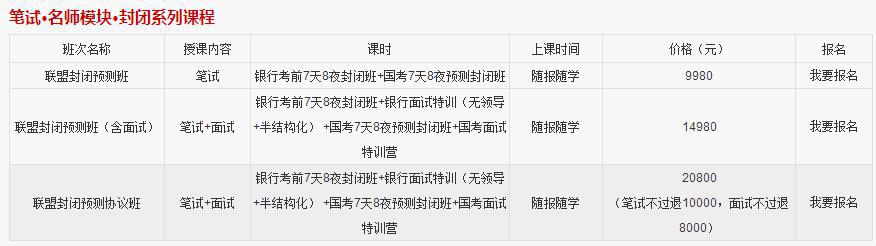 笔试•名师模块•封闭系列课程

| 班次名称 | 授课内容 | 课时 | 上课时间 | 价格（元） | 报名 |
|---|---|---|---|---|---|
| 联盟封闭预测班 | 笔试 | 银行考前7天8夜封闭班+国考7天8夜预测封闭班 | 随报随学 | 9980 | 我要报名 |
| 联盟封闭预测班（含面试） | 笔试+面试 | 银行考前7天8夜封闭班+银行面试特训（无领导+半结构化）+国考7天8夜预测封闭班+国考面试特训营 | 随报随学 | 14980 | 我要报名 |
| 联盟封闭预测协议班 | 笔试+面试 | 银行考前7天8夜封闭班+银行面试特训（无领导+半结构化）+国考7天8夜预测封闭班+国考面试特训营 | 随报随学 | 20800（笔试不过退10000，面试不过退8000） | 我要报名 |